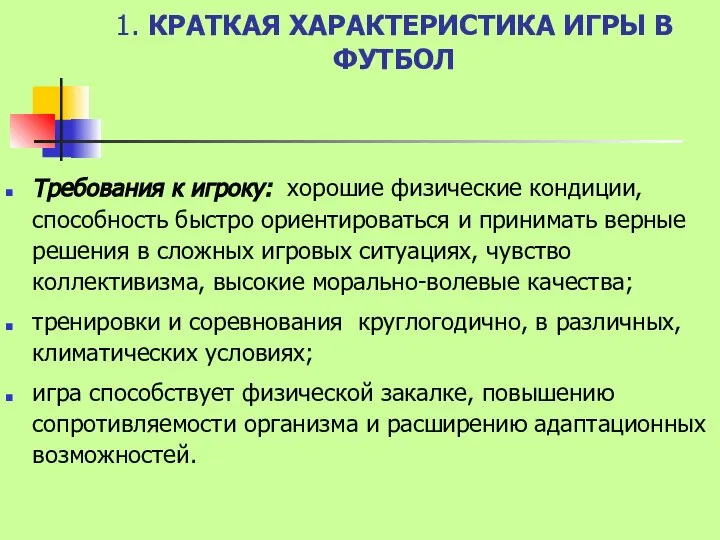 1. КРАТКАЯ ХАРАКТЕРИСТИКА ИГРЫ В ФУТБОЛ

Требования к игроку: хорошие физические кондиции, способность быстро ориентироваться и принимать верные решения в сложных игровых ситуациях, чувство коллективизма, высокие морально-волевые качества;

тренировки и соревнования круглогодично, в различных, климатических условиях;

игра способствует физической закалке, повышению сопротивляемости организма и расширению адаптационных возможностей.